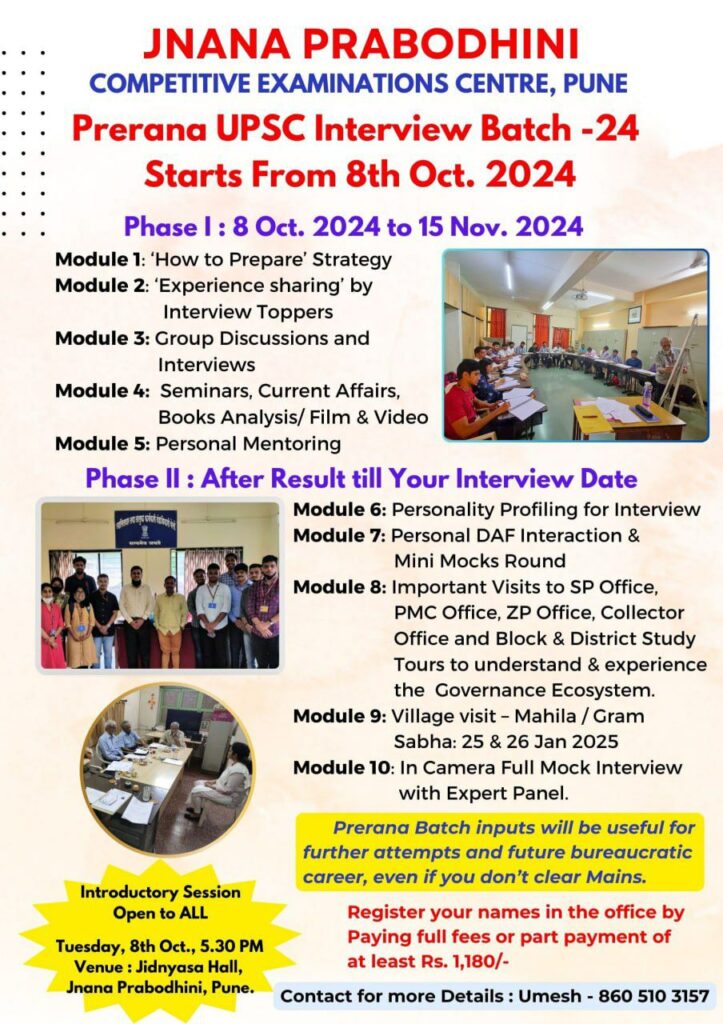 JNANA PRABODHINI
COMPETITIVE EXAMINATIONS CENTRE, PUNE
Prerana UPSC Interview Batch -24
Starts From 8th Oct. 2024

Phase I : 8 Oct. 2024 to 15 Nov. 2024

Module 1: 'How to Prepare' Strategy
Module 2: 'Experience sharing' by Interview Toppers
Module 3: Group Discussions and Interviews
Module 4: Seminars, Current Affairs, Books Analysis/ Film & Video
Module 5: Personal Mentoring

Phase II : After Result till Your Interview Date

Module 6: Personality Profiling for Interview
Module 7: Personal DAF Interaction & Mini Mocks Round
Module 8: Important Visits to SP Office, PMC Office, ZP Office, Collector Office and Block & District Study Tours to understand & experience the Governance Ecosystem.
Module 9: Village visit – Mahila / Gram Sabha: 25 & 26 Jan 2025
Module 10: In Camera Full Mock Interview with Expert Panel.

Prerana Batch inputs will be useful for further attempts and future bureaucratic career, even if you don't clear Mains.

Introductory Session Open to ALL
Tuesday, 8th Oct., 5.30 PM
Venue : Jidnyasa Hall, Jnana Prabodhini, Pune.

Register your names in the office by Paying full fees or part payment of at least Rs. 1,180/-

Contact for more Details : Umesh - 860 510 3157